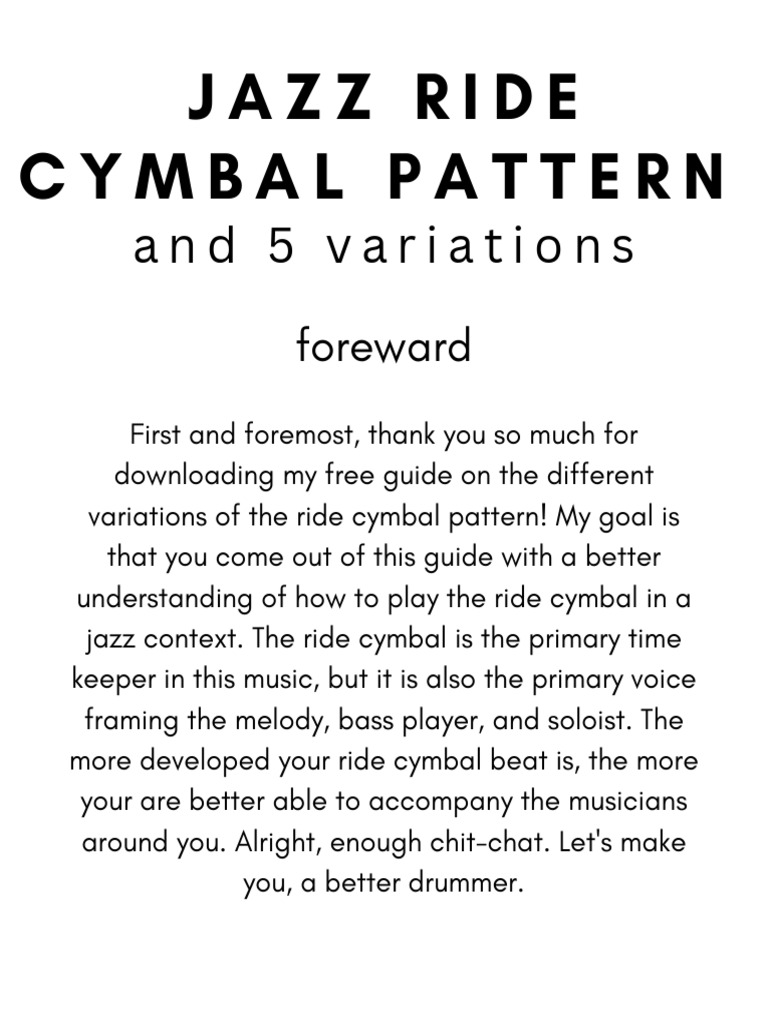 JAZZ RIDE CYMBAL PATTERN
and 5 variations

foreward

First and foremost, thank you so much for downloading my free guide on the different variations of the ride cymbal pattern! My goal is that you come out of this guide with a better understanding of how to play the ride cymbal in a jazz context. The ride cymbal is the primary time keeper in this music, but it is also the primary voice framing the melody, bass player, and soloist. The more developed your ride cymbal beat is, the more your are better able to accompany the musicians around you. Alright, enough chit-chat. Let's make you, a better drummer.